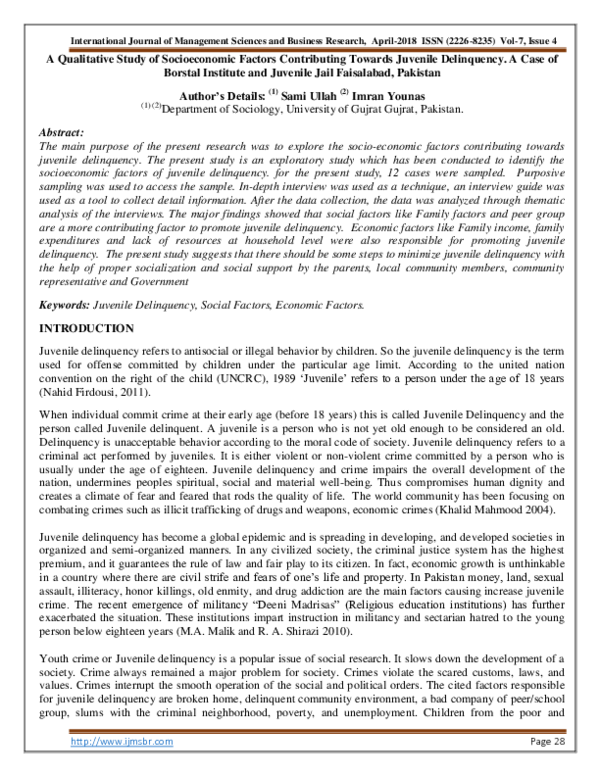 International Journal of Management Sciences and Business Research, April-2018 ISSN (2226-8235) Vol-7, Issue 4

A Qualitative Study of Socioeconomic Factors Contributing Towards Juvenile Delinquency. A Case of Borstal Institute and Juvenile Jail Faisalabad, Pakistan

Author's Details: $^{(1)}$ Sami Ullah $^{(2)}$ Imran Younas
$^{(1)(2)}$Department of Sociology, University of Gujrat Gujrat, Pakistan.

Abstract:
The main purpose of the present research was to explore the socio-economic factors contributing towards juvenile delinquency. The present study is an exploratory study which has been conducted to identify the socioeconomic factors of juvenile delinquency. for the present study, 12 cases were sampled. Purposive sampling was used to access the sample. In-depth interview was used as a technique, an interview guide was used as a tool to collect detail information. After the data collection, the data was analyzed through thematic analysis of the interviews. The major findings showed that social factors like Family factors and peer group are a more contributing factor to promote juvenile delinquency. Economic factors like Family income, family expenditures and lack of resources at household level were also responsible for promoting juvenile delinquency. The present study suggests that there should be some steps to minimize juvenile delinquency with the help of proper socialization and social support by the parents, local community members, community representative and Government

Keywords: Juvenile Delinquency, Social Factors, Economic Factors.

INTRODUCTION

Juvenile delinquency refers to antisocial or illegal behavior by children. So the juvenile delinquency is the term used for offense committed by children under the particular age limit. According to the united nation convention on the right of the child (UNCRC), 1989 'Juvenile' refers to a person under the age of 18 years (Nahid Firdousi, 2011).

When individual commit crime at their early age (before 18 years) this is called Juvenile Delinquency and the person called Juvenile delinquent. A juvenile is a person who is not yet old enough to be considered an old. Delinquency is unacceptable behavior according to the moral code of society. Juvenile delinquency refers to a criminal act performed by juveniles. It is either violent or non-violent crime committed by a person who is usually under the age of eighteen. Juvenile delinquency and crime impairs the overall development of the nation, undermines peoples spiritual, social and material well-being. Thus compromises human dignity and creates a climate of fear and feared that rods the quality of life. The world community has been focusing on combating crimes such as illicit trafficking of drugs and weapons, economic crimes (Khalid Mahmood 2004).

Juvenile delinquency has become a global epidemic and is spreading in developing, and developed societies in organized and semi-organized manners. In any civilized society, the criminal justice system has the highest premium, and it guarantees the rule of law and fair play to its citizen. In fact, economic growth is unthinkable in a country where there are civil strife and fears of one's life and property. In Pakistan money, land, sexual assault, illiteracy, honor killings, old enmity, and drug addiction are the main factors causing increase juvenile crime. The recent emergence of militancy "Deeni Madrisas" (Religious education institutions) has further exacerbated the situation. These institutions impart instruction in militancy and sectarian hatred to the young person below eighteen years (M.A. Malik and R. A. Shirazi 2010).

Youth crime or Juvenile delinquency is a popular issue of social research. It slows down the development of a society. Crime always remained a major problem for society. Crimes violate the scared customs, laws, and values. Crimes interrupt the smooth operation of the social and political orders. The cited factors responsible for juvenile delinquency are broken home, delinquent community environment, a bad company of peer/school group, slums with the criminal neighborhood, poverty, and unemployment. Children from the poor and

http://www.ijmsbr.com Page 28